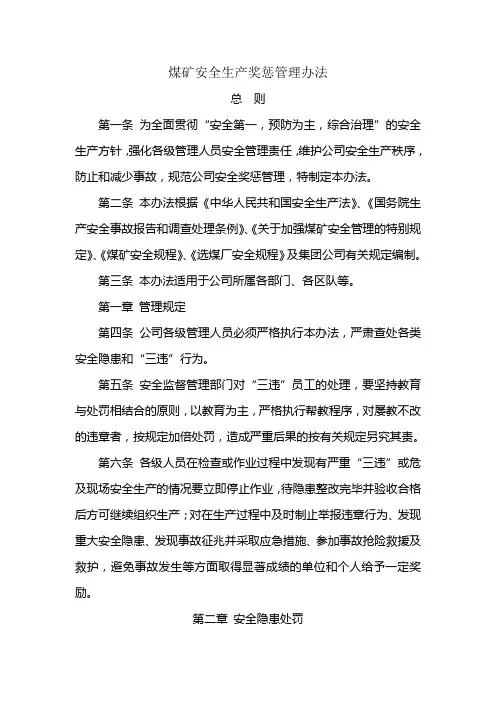 煤矿安全生产奖惩管理办法

总　则

第一条 为全面贯彻“安全第一，预防为主，综合治理”的安全生产方针，强化各级管理人员安全管理责任，维护公司安全生产秩序，防止和减少事故，规范公司安全奖惩管理，特制定本办法。

第二条 本办法根据《中华人民共和国安全生产法》、《国务院生产安全事故报告和调查处理条例》、《关于加强煤矿安全管理的特别规定》、《煤矿安全规程》、《选煤厂安全规程》及集团公司有关规定编制。

第三条 本办法适用于公司所属各部门、各区队等。

第一章 管理规定

第四条 公司各级管理人员必须严格执行本办法，严肃查处各类安全隐患和“三违”行为。

第五条 安全监督管理部门对“三违”员工的处理，要坚持教育与处罚相结合的原则，以教育为主，严格执行帮教程序，对屡教不改的违章者，按规定加倍处罚，造成严重后果的按有关规定另究其责。

第六条 各级人员在检查或作业过程中发现有严重“三违”或危及现场安全生产的情况要立即停止作业，待隐患整改完毕并验收合格后方可继续组织生产；对在生产过程中及时制止举报违章行为、发现重大安全隐患、发现事故征兆并采取应急措施、参加事故抢险救援及救护，避免事故发生等方面取得显著成绩的单位和个人给予一定奖励。

第二章 安全隐患处罚